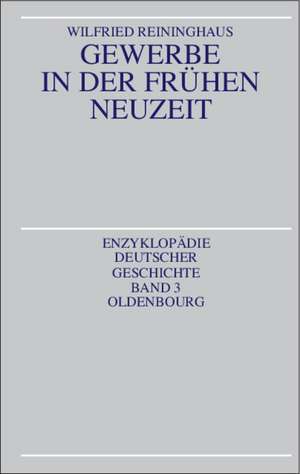 WILFRIED REININGHAUS
GEWERBE
IN DER FRÜHEN
NEUZEIT

ENZYKLOPÄDIE
DEUTSCHER
GESCHICHTE
BAND 3
OLDENBOURG